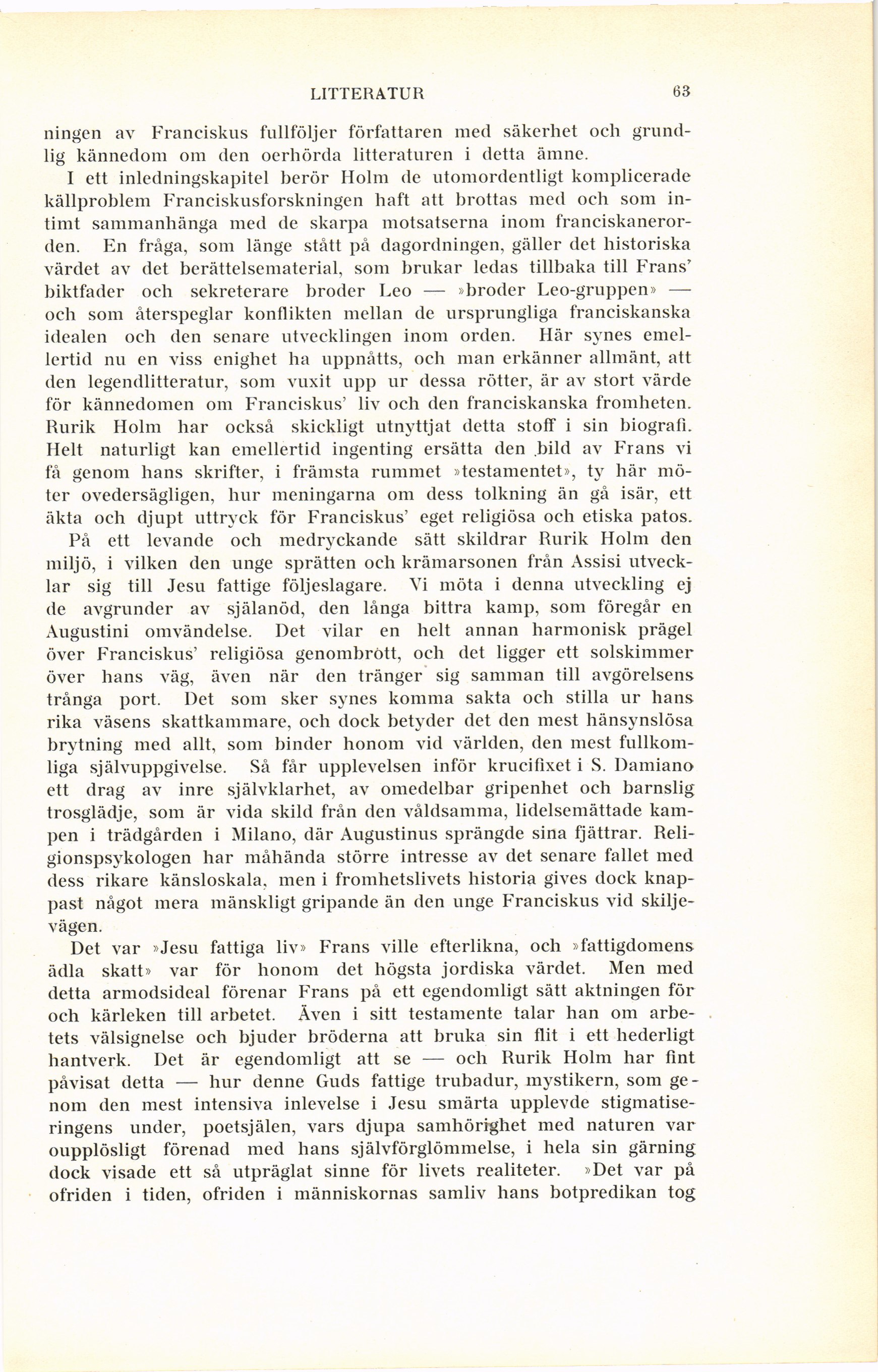 LITTERATUR 63

ningen av Franciskus fullföljer författaren med säkerhet och grundlig kännedom om den oerhörda litteraturen i detta ämne.

I ett inledningskapitel berör Holm de utomordentligt komplicerade källproblem Franciskusforskningen haft att brottas med och som intimt sammanhänga med de skarpa motsatserna inom franciskanerorden. En fråga, som länge stått på dagordningen, gäller det historiska värdet av det berättelsematerial, som brukar ledas tillbaka till Frans' biktfader och sekreterare broder Leo — »broder Leo-gruppen» — och som återspeglar konflikten mellan de ursprungliga franciskanska idealen och den senare utvecklingen inom orden. Här synes emellertid nu en viss enighet ha uppnåtts, och man erkänner allmänt, att den legendlitteratur, som vuxit upp ur dessa rötter, är av stort värde för kännedomen om Franciskus' liv och den franciskanska fromheten. Rurik Holm har också skickligt utnyttjat detta stoff i sin biografi. Helt naturligt kan emellertid ingenting ersätta den bild av Frans vi få genom hans skrifter, i främsta rummet »testamentet», ty här möter ovedersägligen, hur meningarna om dess tolkning än gå isär, ett äkta och djupt uttryck för Franciskus' eget religiösa och etiska patos.

På ett levande och medryckande sätt skildrar Rurik Holm den miljö, i vilken den unge sprätten och krämarsonen från Assisi utvecklar sig till Jesu fattige följeslagare. Vi möta i denna utveckling ej de avgrunder av själanöd, den långa bittra kamp, som föregår en Augustini omvändelse. Det vilar en helt annan harmonisk prägel över Franciskus' religiösa genombrott, och det ligger ett solskimmer över hans väg, även när den tränger sig samman till avgörelsens trånga port. Det som sker synes komma sakta och stilla ur hans rika väsens skattkammare, och dock betyder det den mest hänsynslösa brytning med allt, som binder honom vid världen, den mest fullkomliga självuppgivelse. Så får upplevelsen inför krucifixet i S. Damiano ett drag av inre självklarhet, av omedelbar gripenhet och barnslig trosglädje, som är vida skild från den våldsamma, lidelsemättade kampen i trädgården i Milano, där Augustinus sprängde sina fjättrar. Religionspsykologen har måhända större intresse av det senare fallet med dess rikare känsloskala, men i fromhetslivets historia gives dock knappast något mera mänskligt gripande än den unge Franciskus vid skiljevägen.

Det var »Jesu fattiga liv» Frans ville efterlikna, och »fattigdomens ädla skatt» var för honom det högsta jordiska värdet. Men med detta armodsideal förenar Frans på ett egendomligt sätt aktningen för och kärleken till arbetet. Även i sitt testamente talar han om arbetets välsignelse och bjuder bröderna att bruka sin flit i ett hederligt hantverk. Det är egendomligt att se — och Rurik Holm har fint påvisat detta — hur denne Guds fattige trubadur, mystikern, som genom den mest intensiva inlevelse i Jesu smärta upplevde stigmatiseringens under, poetsjälen, vars djupa samhörighet med naturen var oupplösligt förenad med hans självförglömmelse, i hela sin gärning dock visade ett så utpräglat sinne för livets realiteter. »Det var på ofriden i tiden, ofriden i människornas samliv hans botpredikan tog